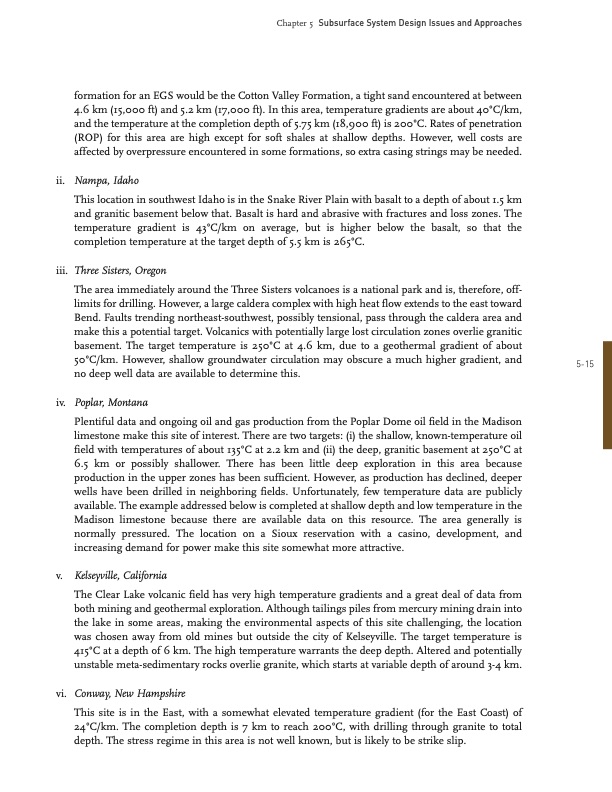 Chapter 5 Subsurface System Design Issues and Approaches

formation for an EGS would be the Cotton Valley Formation, a tight sand encountered at between 4.6 km (15,000 ft) and 5.2 km (17,000 ft). In this area, temperature gradients are about 40°C/km, and the temperature at the completion depth of 5.75 km (18,900 ft) is 200°C. Rates of penetration (ROP) for this area are high except for soft shales at shallow depths. However, well costs are affected by overpressure encountered in some formations, so extra casing strings may be needed.

ii. Nampa, Idaho

This location in southwest Idaho is in the Snake River Plain with basalt to a depth of about 1.5 km and granitic basement below that. Basalt is hard and abrasive with fractures and loss zones. The temperature gradient is 43°C/km on average, but is higher below the basalt, so that the completion temperature at the target depth of 5.5 km is 265°C.

iii. Three Sisters, Oregon

The area immediately around the Three Sisters volcanoes is a national park and is, therefore, off-limits for drilling. However, a large caldera complex with high heat flow extends to the east toward Bend. Faults trending northeast-southwest, possibly tensional, pass through the caldera area and make this a potential target. Volcanics with potentially large lost circulation zones overlie granitic basement. The target temperature is 250°C at 4.6 km, due to a geothermal gradient of about 50°C/km. However, shallow groundwater circulation may obscure a much higher gradient, and no deep well data are available to determine this.

5-15

iv. Poplar, Montana

Plentiful data and ongoing oil and gas production from the Poplar Dome oil field in the Madison limestone make this site of interest. There are two targets: (i) the shallow, known-temperature oil field with temperatures of about 135°C at 2.2 km and (ii) the deep, granitic basement at 250°C at 6.5 km or possibly shallower. There has been little deep exploration in this area because production in the upper zones has been sufficient. However, as production has declined, deeper wells have been drilled in neighboring fields. Unfortunately, few temperature data are publicly available. The example addressed below is completed at shallow depth and low temperature in the Madison limestone because there are available data on this resource. The area generally is normally pressured. The location on a Sioux reservation with a casino, development, and increasing demand for power make this site somewhat more attractive.

v. Kelseyville, California

The Clear Lake volcanic field has very high temperature gradients and a great deal of data from both mining and geothermal exploration. Although tailings piles from mercury mining drain into the lake in some areas, making the environmental aspects of this site challenging, the location was chosen away from old mines but outside the city of Kelseyville. The target temperature is 415°C at a depth of 6 km. The high temperature warrants the deep depth. Altered and potentially unstable meta-sedimentary rocks overlie granite, which starts at variable depth of around 3-4 km.

vi. Conway, New Hampshire

This site is in the East, with a somewhat elevated temperature gradient (for the East Coast) of 24°C/km. The completion depth is 7 km to reach 200°C, with drilling through granite to total depth. The stress regime in this area is not well known, but is likely to be strike slip.